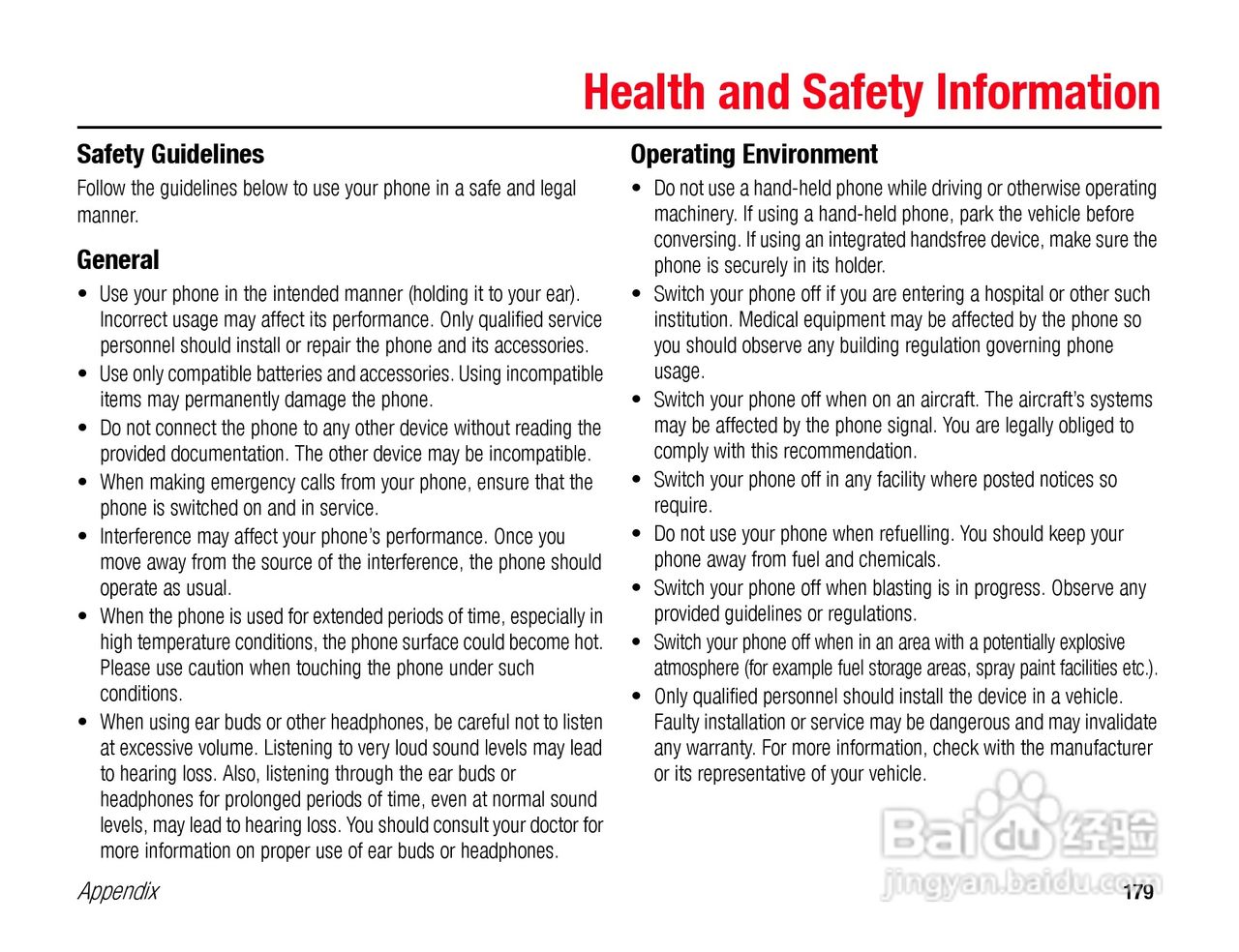 Health and Safety Information

Safety Guidelines

Follow the guidelines below to use your phone in a safe and legal manner.

General

• Use your phone in the intended manner (holding it to your ear). Incorrect usage may affect its performance. Only qualified service personnel should install or repair the phone and its accessories.
• Use only compatible batteries and accessories. Using incompatible items may permanently damage the phone.
• Do not connect the phone to any other device without reading the provided documentation. The other device may be incompatible.
• When making emergency calls from your phone, ensure that the phone is switched on and in service.
• Interference may affect your phone's performance. Once you move away from the source of the interference, the phone should operate as usual.
• When the phone is used for extended periods of time, especially in high temperature conditions, the phone surface could become hot. Please use caution when touching the phone under such conditions.
• When using ear buds or other headphones, be careful not to listen at excessive volume. Listening to very loud sound levels may lead to hearing loss. Also, listening through the ear buds or headphones for prolonged periods of time, even at normal sound levels, may lead to hearing loss. You should consult your doctor for more information on proper use of ear buds or headphones.

Operating Environment

• Do not use a hand-held phone while driving or otherwise operating machinery. If using a hand-held phone, park the vehicle before conversing. If using an integrated handsfree device, make sure the phone is securely in its holder.
• Switch your phone off if you are entering a hospital or other such institution. Medical equipment may be affected by the phone so you should observe any building regulation governing phone usage.
• Switch your phone off when on an aircraft. The aircraft's systems may be affected by the phone signal. You are legally obliged to comply with this recommendation.
• Switch your phone off in any facility where posted notices so require.
• Do not use your phone when refuelling. You should keep your phone away from fuel and chemicals.
• Switch your phone off when blasting is in progress. Observe any provided guidelines or regulations.
• Switch your phone off when in an area with a potentially explosive atmosphere (for example fuel storage areas, spray paint facilities etc.).
• Only qualified personnel should install the device in a vehicle. Faulty installation or service may be dangerous and may invalidate any warranty. For more information, check with the manufacturer or its representative of your vehicle.

Baidu 经验
jingyan.baidu.com

Appendix 179